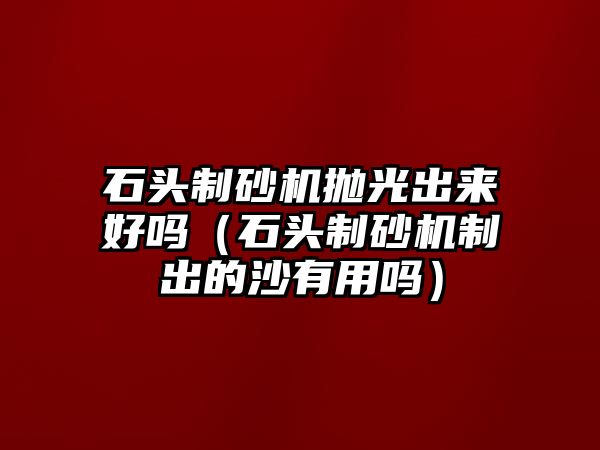 石头制砂机抛光出来好吗（石头制砂机制出的沙有用吗）